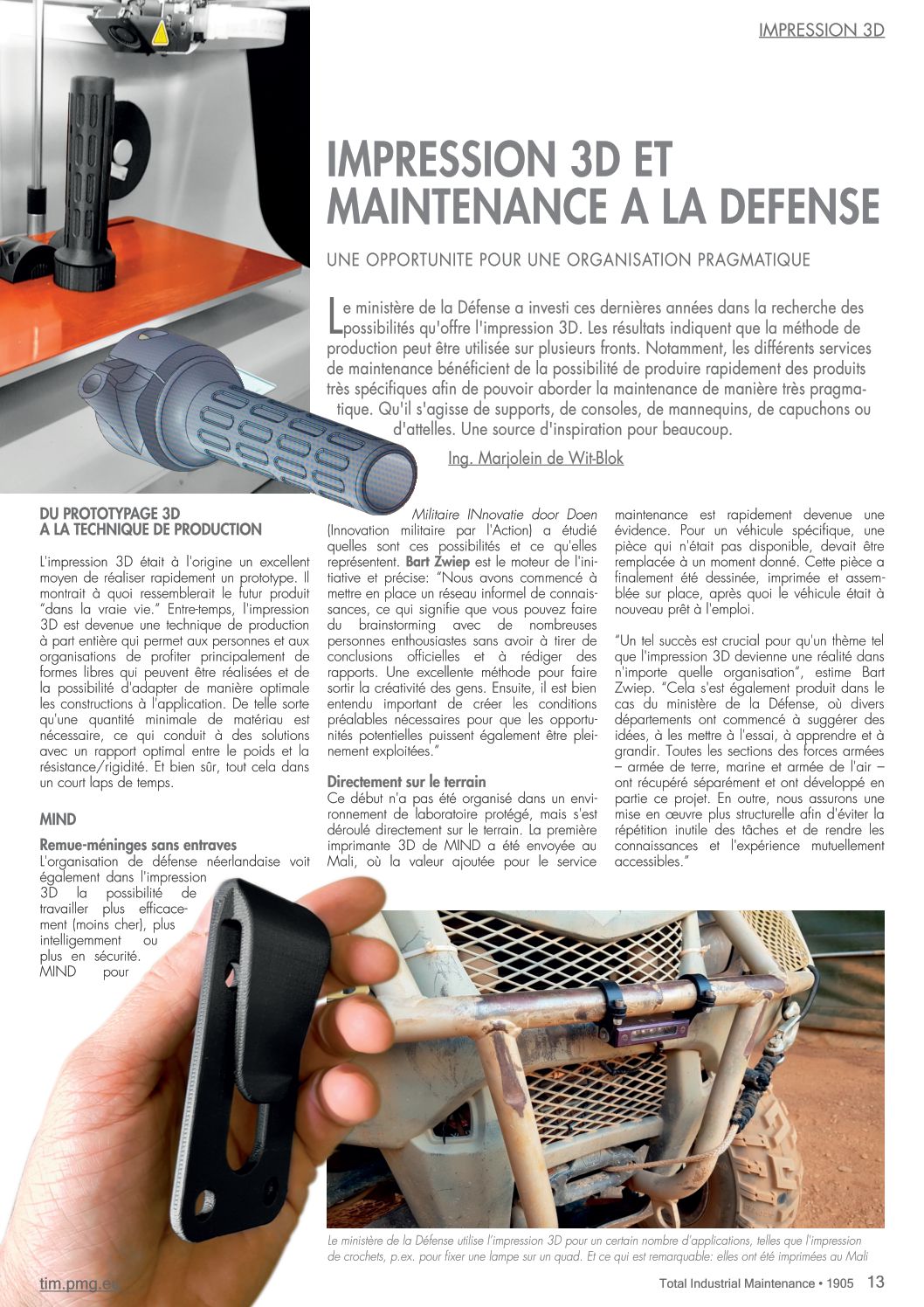 IMPRESSION 3D

IMPRESSION 3D ET MAINTENANCE A LA DEFENSE

UNE OPPORTUNITE POUR UNE ORGANISATION PRAGMATIQUE

Le ministère de la Défense a investi ces dernières années dans la recherche des possibilités qu'offre l'impression 3D. Les résultats indiquent que la méthode de production peut être utilisée sur plusieurs fronts. Notamment, les différents services de maintenance bénéficient de la possibilité de produire rapidement des produits très spécifiques afin de pouvoir aborder la maintenance de manière très pragmatique. Qu'il s'agisse de supports, de consoles, de mannequins, de capuchons ou d'attelles. Une source d'inspiration pour beaucoup.

Ing. Marjolein de Wit-Blok

DU PROTOTYPAGE 3D A LA TECHNIQUE DE PRODUCTION

L'impression 3D était à l'origine un excellent moyen de réaliser rapidement un prototype. Il montrait à quoi ressemblerait le futur produit "dans la vraie vie." Entre-temps, l'impression 3D est devenue une technique de production à part entière qui permet aux personnes et aux organisations de profiter principalement de formes libres qui peuvent être réalisées et de la possibilité d'adapter de manière optimale les constructions à l'application. De telle sorte qu'une quantité minimale de matériau est nécessaire, ce qui conduit à des solutions avec un rapport optimal entre le poids et la résistance/rigidité. Et bien sûr, tout cela dans un court laps de temps.

MIND

Remue-méninges sans entraves
L'organisation de défense néerlandaise voit également dans l'impression 3D la possibilité de travailler plus efficacement (moins cher), plus intelligemment ou plus en sécurité. MIND pour Militaire INnovatie door Doen (Innovation militaire par l'Action) a étudié quelles sont ces possibilités et ce qu'elles représentent. Bart Zwiep est le moteur de l'initiative et précise: "Nous avons commencé à mettre en place un réseau informel de connaissances, ce qui signifie que vous pouvez faire du brainstorming avec de nombreuses personnes enthousiastes sans avoir à tirer de conclusions officielles et à rédiger des rapports. Une excellente méthode pour faire sortir la créativité des gens. Ensuite, il est bien entendu important de créer les conditions préalables nécessaires pour que les opportunités potentielles puissent également être pleinement exploitées."

Directement sur le terrain
Ce début n'a pas été organisé dans un environnement de laboratoire protégé, mais s'est déroulé directement sur le terrain. La première imprimante 3D de MIND a été envoyée au Mali, où la valeur ajoutée pour le service maintenance est rapidement devenue une évidence. Pour un véhicule spécifique, une pièce qui n'était pas disponible, devait être remplacée à un moment donné. Cette pièce a finalement été dessinée, imprimée et assemblée sur place, après quoi le véhicule était à nouveau prêt à l'emploi.

"Un tel succès est crucial pour qu'un thème tel que l'impression 3D devienne une réalité dans n'importe quelle organisation", estime Bart Zwiep. "Cela s'est également produit dans le cas du ministère de la Défense, où divers départements ont commencé à suggérer des idées, à les mettre à l'essai, à apprendre et à grandir. Toutes les sections des forces armées – armée de terre, marine et armée de l'air – ont récupéré séparément et ont développé en partie ce projet. En outre, nous assurons une mise en œuvre plus structurelle afin d'éviter la répétition inutile des tâches et de rendre les connaissances et l'expérience mutuellement accessibles."

Le ministère de la Défense utilise l'impression 3D pour un certain nombre d'applications, telles que l'impression de crochets, p.ex. pour fixer une lampe sur un quad. Et ce qui est remarquable: elles ont été imprimées au Mali

tim.pmg.eu

Total Industrial Maintenance • 1905 13